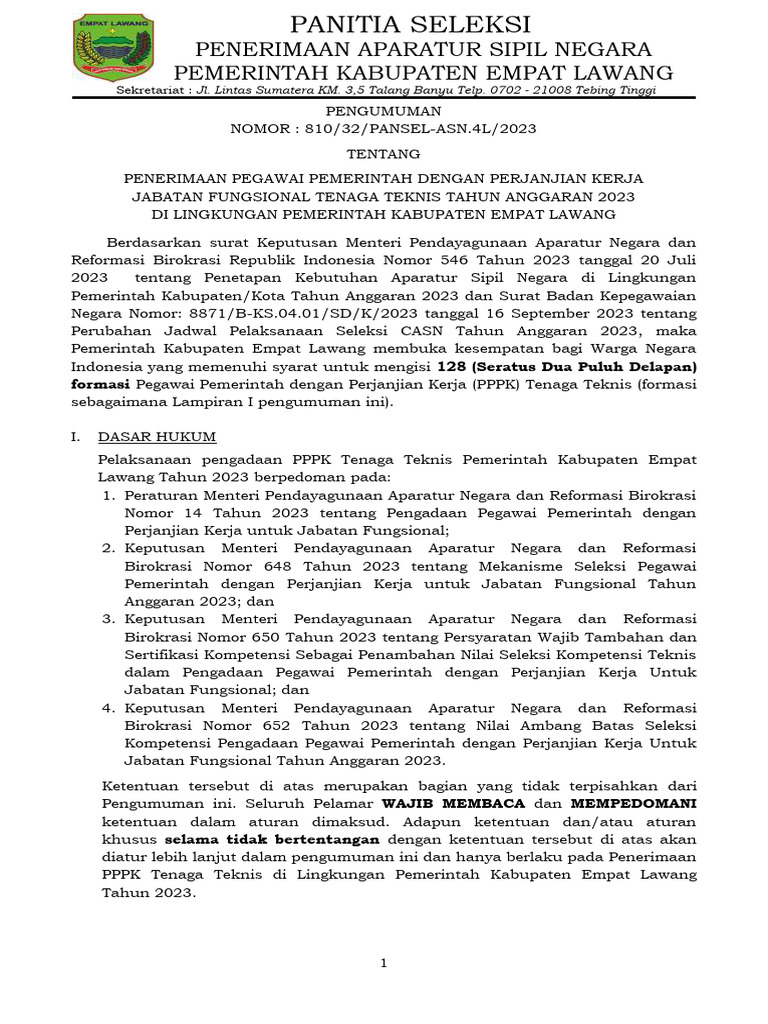 EMPAT LAWANG

PANITIA SELEKSI
PENERIMAAN APARATUR SIPIL NEGARA
PEMERINTAH KABUPATEN EMPAT LAWANG
Sekretariat : Jl. Lintas Sumatera KM. 3,5 Talang Banyu Telp. 0702 - 21008 Tebing Tinggi

PENGUMUMAN
NOMOR : 810/32/PANSEL-ASN.4L/2023

TENTANG

PENERIMAAN PEGAWAI PEMERINTAH DENGAN PERJANJIAN KERJA JABATAN FUNGSIONAL TENAGA TEKNIS TAHUN ANGGARAN 2023 DI LINGKUNGAN PEMERINTAH KABUPATEN EMPAT LAWANG

Berdasarkan surat Keputusan Menteri Pendayagunaan Aparatur Negara dan Reformasi Birokrasi Republik Indonesia Nomor 546 Tahun 2023 tanggal 20 Juli 2023 tentang Penetapan Kebutuhan Aparatur Sipil Negara di Lingkungan Pemerintah Kabupaten/Kota Tahun Anggaran 2023 dan Surat Badan Kepegawaian Negara Nomor: 8871/B-KS.04.01/SD/K/2023 tanggal 16 September 2023 tentang Perubahan Jadwal Pelaksanaan Seleksi CASN Tahun Anggaran 2023, maka Pemerintah Kabupaten Empat Lawang membuka kesempatan bagi Warga Negara Indonesia yang memenuhi syarat untuk mengisi 128 (Seratus Dua Puluh Delapan) formasi Pegawai Pemerintah dengan Perjanjian Kerja (PPPK) Tenaga Teknis (formasi sebagaimana Lampiran I pengumuman ini).

I. DASAR HUKUM

Pelaksanaan pengadaan PPPK Tenaga Teknis Pemerintah Kabupaten Empat Lawang Tahun 2023 berpedoman pada:
1. Peraturan Menteri Pendayagunaan Aparatur Negara dan Reformasi Birokrasi Nomor 14 Tahun 2023 tentang Pengadaan Pegawai Pemerintah dengan Perjanjian Kerja untuk Jabatan Fungsional;
2. Keputusan Menteri Pendayagunaan Aparatur Negara dan Reformasi Birokrasi Nomor 648 Tahun 2023 tentang Mekanisme Seleksi Pegawai Pemerintah dengan Perjanjian Kerja untuk Jabatan Fungsional Tahun Anggaran 2023; dan
3. Keputusan Menteri Pendayagunaan Aparatur Negara dan Reformasi Birokrasi Nomor 650 Tahun 2023 tentang Persyaratan Wajib Tambahan dan Sertifikasi Kompetensi Sebagai Penambahan Nilai Seleksi Kompetensi Teknis dalam Pengadaan Pegawai Pemerintah dengan Perjanjian Kerja Untuk Jabatan Fungsional; dan
4. Keputusan Menteri Pendayagunaan Aparatur Negara dan Reformasi Birokrasi Nomor 652 Tahun 2023 tentang Nilai Ambang Batas Seleksi Kompetensi Pengadaan Pegawai Pemerintah dengan Perjanjian Kerja Untuk Jabatan Fungsional Tahun Anggaran 2023.

Ketentuan tersebut di atas merupakan bagian yang tidak terpisahkan dari Pengumuman ini. Seluruh Pelamar WAJIB MEMBACA dan MEMPEDOMANI ketentuan dalam aturan dimaksud. Adapun ketentuan dan/atau aturan khusus selama tidak bertentangan dengan ketentuan tersebut di atas akan diatur lebih lanjut dalam pengumuman ini dan hanya berlaku pada Penerimaan PPPK Tenaga Teknis di Lingkungan Pemerintah Kabupaten Empat Lawang Tahun 2023.

1